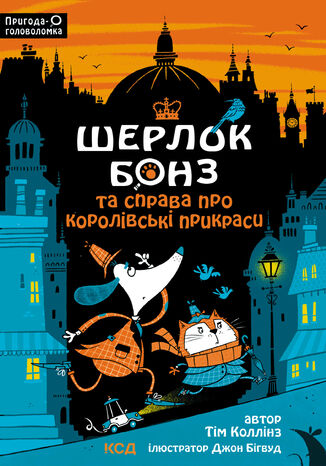 Пригода-головоломка

ШЕРЛОК БОНЗ

та справа про королівські прикраси

автор
Тім Коллінз

КСД

ілюстратор Джон Бігвуд